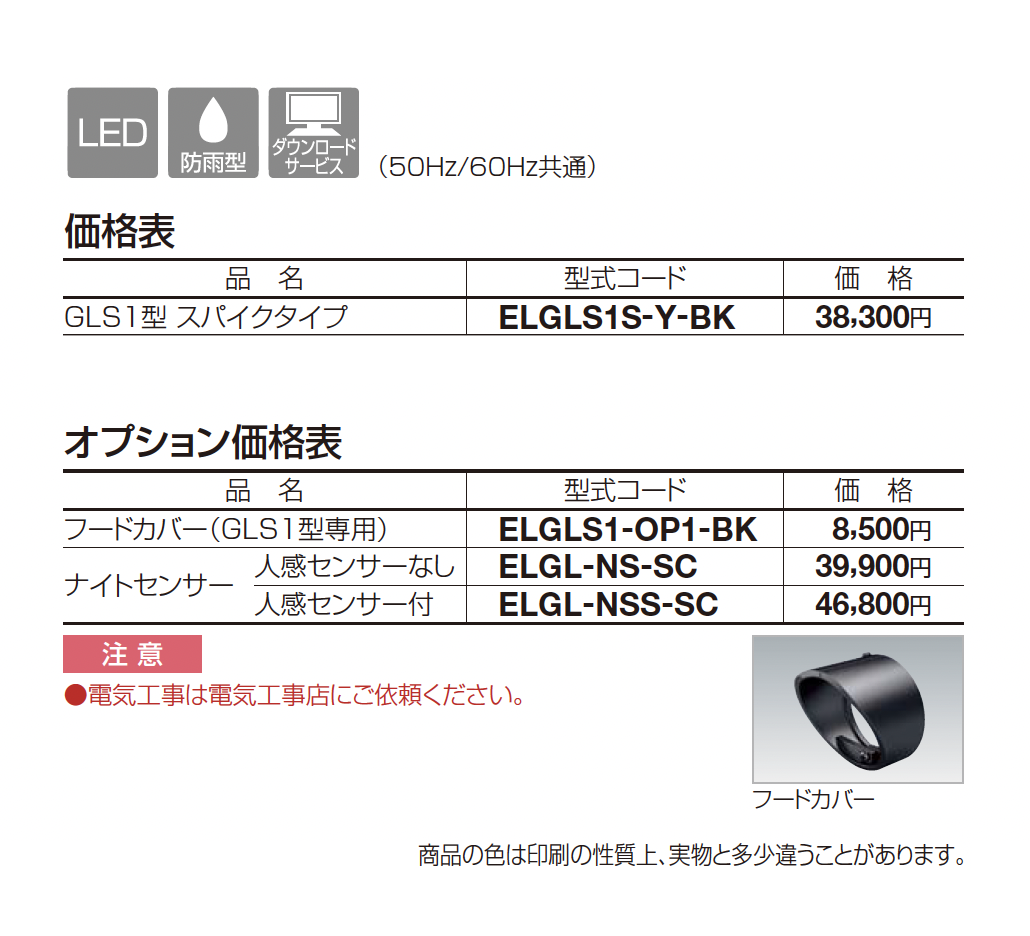 LED

防雨型

ダウンロードサービス

(50Hz/60Hz共通)

価格表

| 品　名 | 型式コード | 価　格 |
|---|---|---|
| GLS1型 スパイクタイプ | ELGLS1S-Y-BK | 38,300円 |

オプション価格表

| 品　名 | | 型式コード | 価　格 |
|---|---|---|---|
| フードカバー(GLS1型専用) | | ELGLS1-OP1-BK | 8,500円 |
| ナイトセンサー | 人感センサーなし | ELGL-NS-SC | 39,900円 |
| | 人感センサー付 | ELGL-NSS-SC | 46,800円 |

注 意

●電気工事は電気工事店にご依頼ください。

フードカバー

商品の色は印刷の性質上、実物と多少違うことがあります。